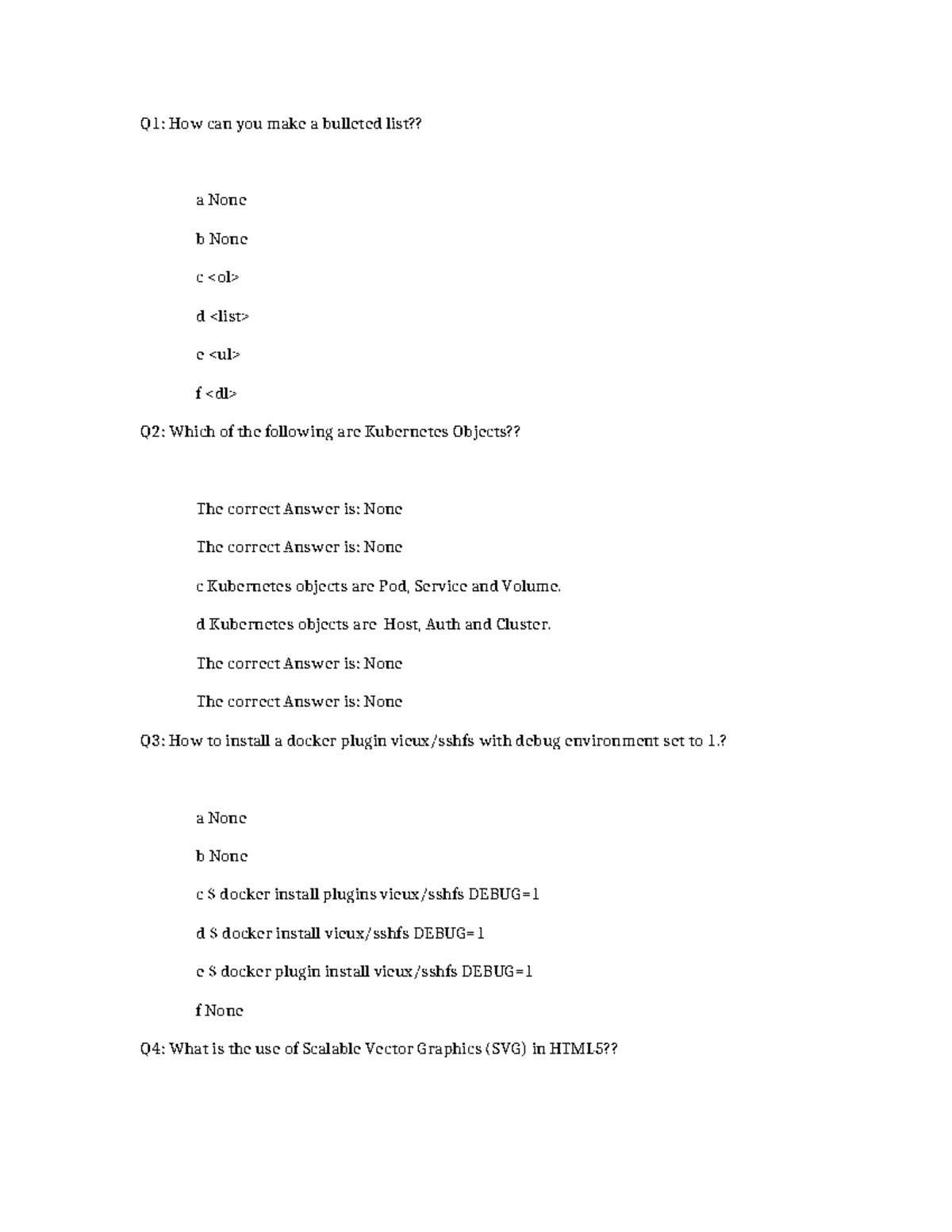 Q1: How can you make a bulleted list??

a None

b None

c <ol>

d <list>

e <ul>

f <dl>

Q2: Which of the following are Kubernetes Objects??

The correct Answer is: None

The correct Answer is: None

c Kubernetes objects are Pod, Service and Volume.

d Kubernetes objects are Host, Auth and Cluster.

The correct Answer is: None

The correct Answer is: None

Q3: How to install a docker plugin vieux/sshfs with debug environment set to 1.?

a None

b None

c $ docker install plugins vieux/sshfs DEBUG=1

d $ docker install vieux/sshfs DEBUG=1

e $ docker plugin install vieux/sshfs DEBUG=1

f None

Q4: What is the use of Scalable Vector Graphics (SVG) in HTML5??